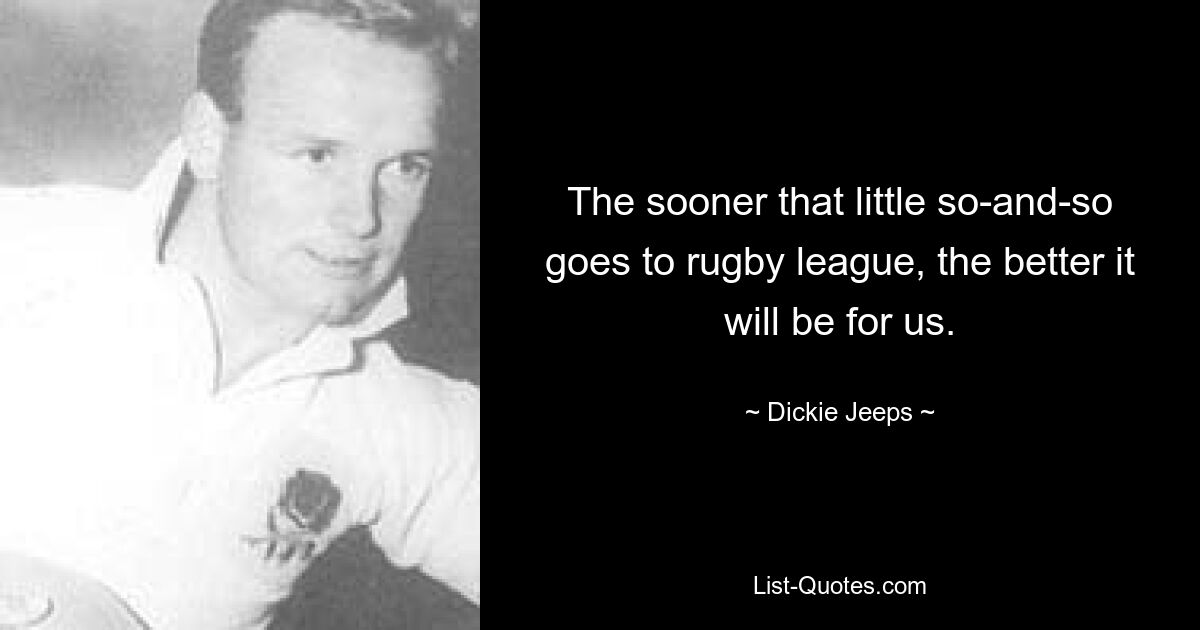 The sooner that little so-and-so goes to rugby league, the better it will be for us.

~ Dickie Jeeps ~

List-Quotes.com